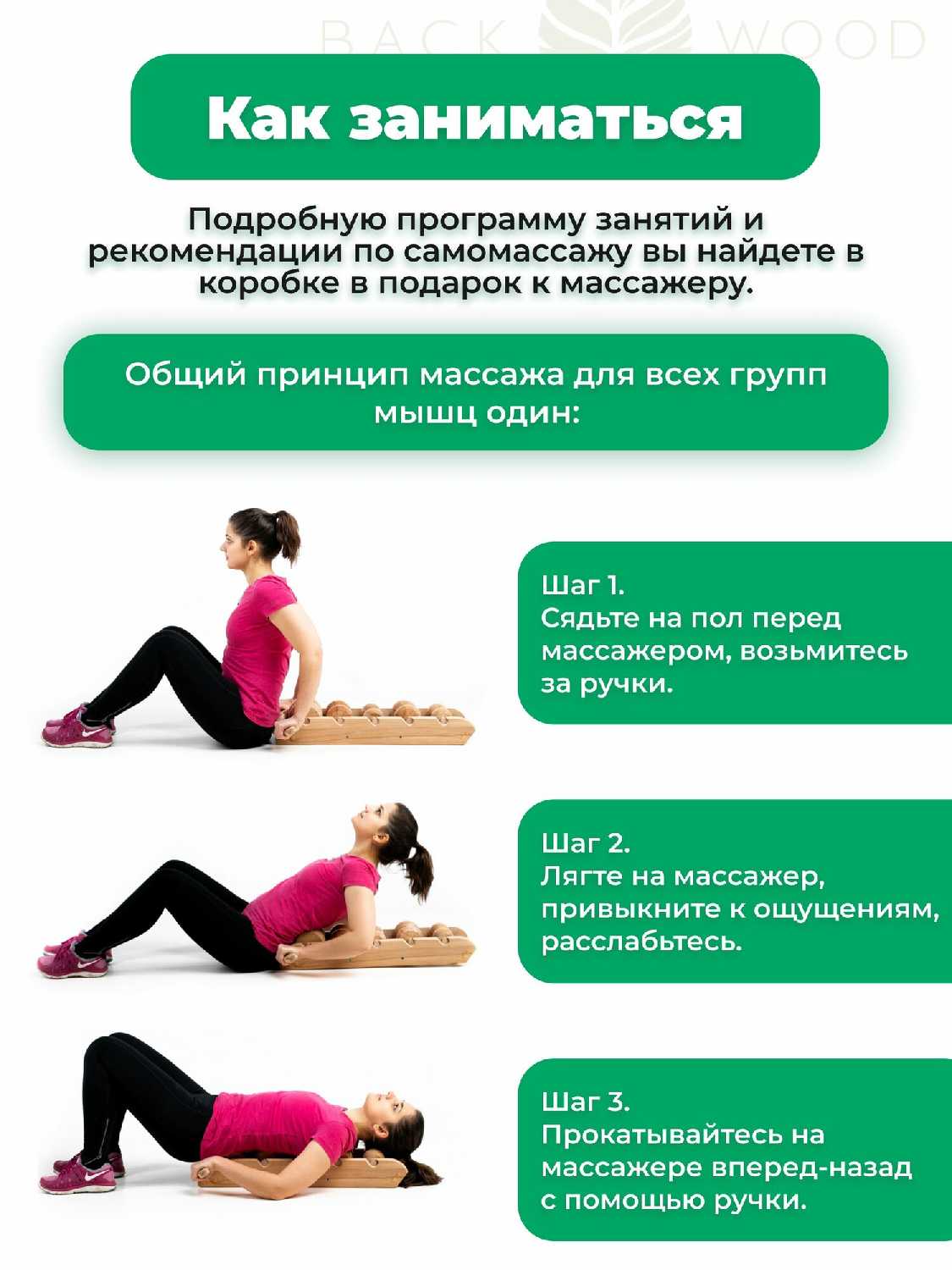 Как заниматься

Подробную программу занятий и рекомендации по самомассажу вы найдете в коробке в подарок к массажеру.

Общий принцип массажа для всех групп мышц один:

Шаг 1.
Сядьте на пол перед массажером, возьмитесь за ручки.

Шаг 2.
Лягте на массажер, привыкните к ощущениям, расслабьтесь.

Шаг 3.
Прокатывайтесь на массажере вперед-назад с помощью ручки.

BACK WOOD